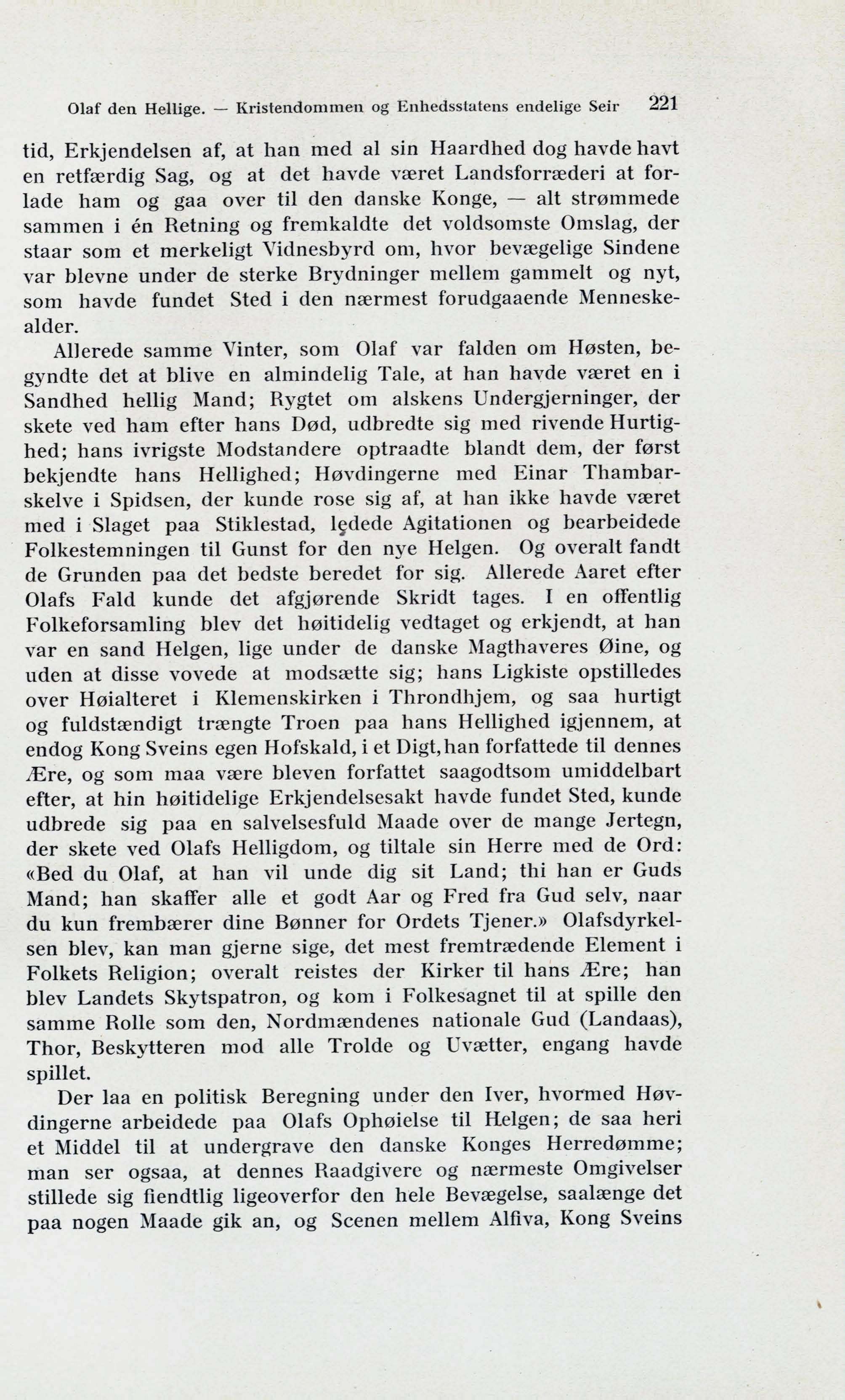 Olaf den Hellige. — Kristendommen og Enhedsstatens endelige Seir 221

tid, Erkjendelsen af, at han med al sin Haardhed dog havde havt en retfærdig Sag, og at det havde været Landsforræderi at forlade ham og gaa over til den danske Konge, — alt strømmede sammen i én Retning og fremkaldte det voldsomste Omslag, der staar som et merkeligt Vidnesbyrd om, hvor bevægelige Sindene var blevne under de sterke Brydninger mellem gammelt og nyt, som havde fundet Sted i den nærmest forudgaaende Menneskealder.

Allerede samme Vinter, som Olaf var falden om Høsten, begyndte det at blive en almindelig Tale, at han havde været en i Sandhed hellig Mand; Rygtet om alskens Undergjerninger, der skete ved ham efter hans Død, udbredte sig med rivende Hurtighed; hans ivrigste Modstandere optraadte blandt dem, der først bekjendte hans Hellighed; Høvdingerne med Einar Thambarskelve i Spidsen, der kunde rose sig af, at han ikke havde været med i Slaget paa Stiklestad, ledede Agitationen og bearbeidede Folkestemningen til Gunst for den nye Helgen. Og overalt fandt de Grunden paa det bedste beredet for sig. Allerede Aaret efter Olafs Fald kunde det afgjørende Skridt tages. I en offentlig Folkeforsamling blev det høitidelig vedtaget og erkjendt, at han var en sand Helgen, lige under de danske Magthaveres Øine, og uden at disse vovede at modsætte sig; hans Ligkiste opstilledes over Høialteret i Klemenskirken i Throndhjem, og saa hurtigt og fuldstændigt trængte Troen paa hans Hellighed igjennem, at endog Kong Sveins egen Hofskald, i et Digt, han forfattede til dennes Ære, og som maa være bleven forfattet saagodtsom umiddelbart efter, at hin høitidelige Erkjendelsesakt havde fundet Sted, kunde udbrede sig paa en salvelsesfuld Maade over de mange Jertegn, der skete ved Olafs Helligdom, og tiltale sin Herre med de Ord: «Bed du Olaf, at han vil unde dig sit Land; thi han er Guds Mand; han skaffer alle et godt Aar og Fred fra Gud selv, naar du kun frembærer dine Bønner for Ordets Tjener.» Olafsdyrkelsen blev, kan man gjerne sige, det mest fremtrædende Element i Folkets Religion; overalt reistes der Kirker til hans Ære; han blev Landets Skytspatron, og kom i Folkesagnet til at spille den samme Rolle som den, Nordmændenes nationale Gud (Landaas), Thor, Beskytteren mod alle Trolde og Uvætter, engang havde spillet.

Der laa en politisk Beregning under den Iver, hvormed Høvdingerne arbeidede paa Olafs Ophøielse til Helgen; de saa heri et Middel til at undergrave den danske Konges Herredømme; man ser ogsaa, at dennes Raadgivere og nærmeste Omgivelser stillede sig fiendtlig ligeoverfor den hele Bevægelse, saalænge det paa nogen Maade gik an, og Scenen mellem Alfiva, Kong Sveins